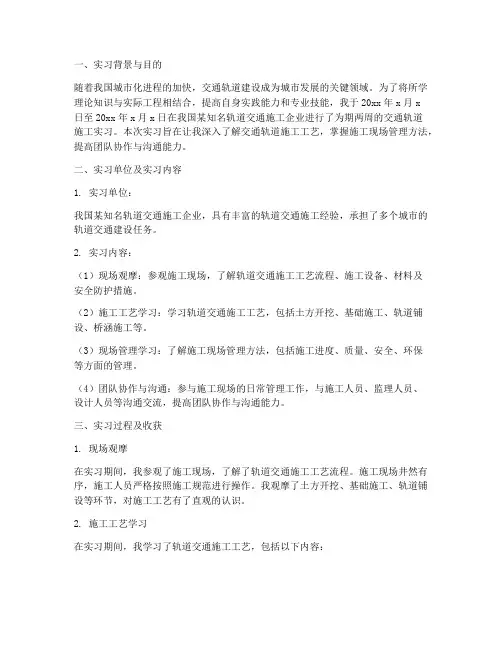 一、实习背景与目的

随着我国城市化进程的加快，交通轨道建设成为城市发展的关键领域。为了将所学理论知识与实际工程相结合，提高自身实践能力和专业技能，我于 20xx 年 x 月 x 日至 20xx 年 x 月 x 日在我国某知名轨道交通施工企业进行了为期两周的交通轨道施工实习。本次实习旨在让我深入了解交通轨道施工工艺，掌握施工现场管理方法，提高团队协作与沟通能力。

二、实习单位及实习内容

1. 实习单位：

我国某知名轨道交通施工企业，具有丰富的轨道交通施工经验，承担了多个城市的轨道交通建设任务。

2. 实习内容：

（1）现场观摩：参观施工现场，了解轨道交通施工工艺流程、施工设备、材料及安全防护措施。

（2）施工工艺学习：学习轨道交通施工工艺，包括土方开挖、基础施工、轨道铺设、桥涵施工等。

（3）现场管理学习：了解施工现场管理方法，包括施工进度、质量、安全、环保等方面的管理。

（4）团队协作与沟通：参与施工现场的日常管理工作，与施工人员、监理人员、设计人员等沟通交流，提高团队协作与沟通能力。

三、实习过程及收获

1. 现场观摩

在实习期间，我参观了施工现场，了解了轨道交通施工工艺流程。施工现场井然有序，施工人员严格按照施工规范进行操作。我观摩了土方开挖、基础施工、轨道铺设等环节，对施工工艺有了直观的认识。

2. 施工工艺学习

在实习期间，我学习了轨道交通施工工艺，包括以下内容：